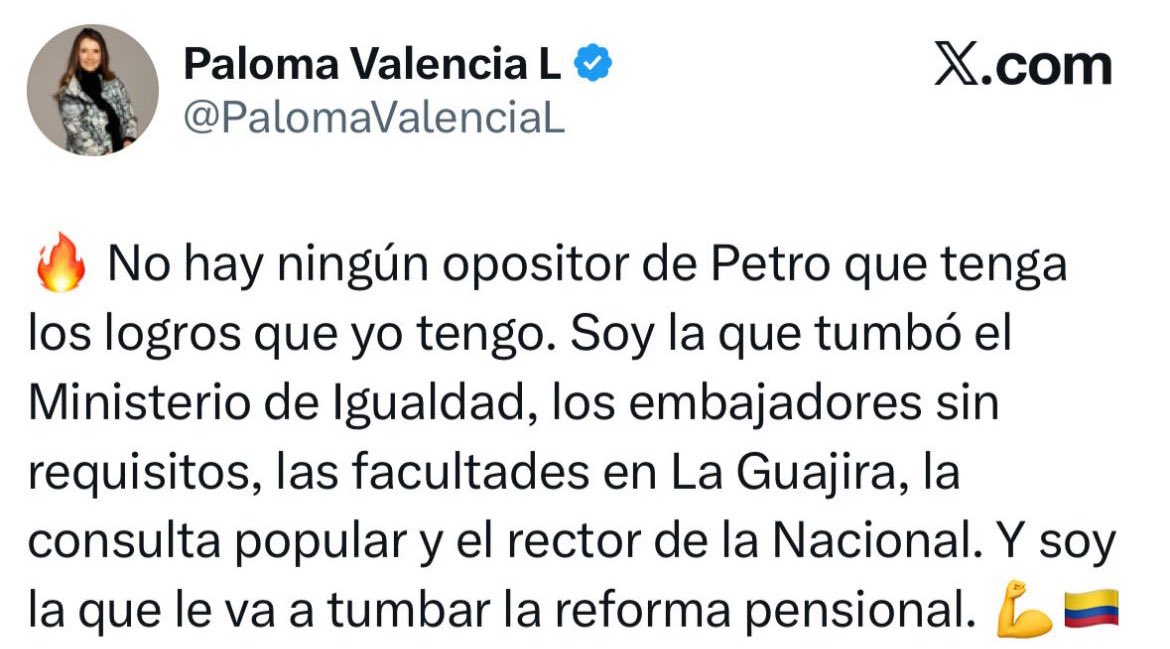 Paloma Valencia L
@PalomaValenciaL

𝕏.com

🔥 No hay ningún opositor de Petro que tenga los logros que yo tengo. Soy la que tumbó el Ministerio de Igualdad, los embajadores sin requisitos, las facultades en La Guajira, la consulta popular y el rector de la Nacional. Y soy la que le va a tumbar la reforma pensional. 💪🇨🇴